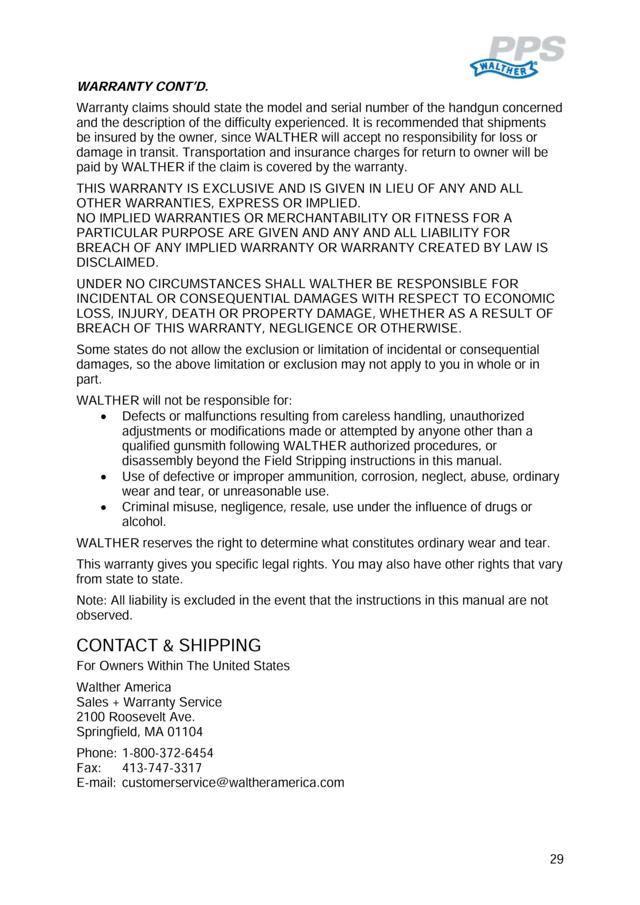 PPS
WALTHER

WARRANTY CONT'D.

Warranty claims should state the model and serial number of the handgun concerned and the description of the difficulty experienced. It is recommended that shipments be insured by the owner, since WALTHER will accept no responsibility for loss or damage in transit. Transportation and insurance charges for return to owner will be paid by WALTHER if the claim is covered by the warranty.

THIS WARRANTY IS EXCLUSIVE AND IS GIVEN IN LIEU OF ANY AND ALL OTHER WARRANTIES, EXPRESS OR IMPLIED.
NO IMPLIED WARRANTIES OR MERCHANTABILITY OR FITNESS FOR A PARTICULAR PURPOSE ARE GIVEN AND ANY AND ALL LIABILITY FOR BREACH OF ANY IMPLIED WARRANTY OR WARRANTY CREATED BY LAW IS DISCLAIMED.

UNDER NO CIRCUMSTANCES SHALL WALTHER BE RESPONSIBLE FOR INCIDENTAL OR CONSEQUENTIAL DAMAGES WITH RESPECT TO ECONOMIC LOSS, INJURY, DEATH OR PROPERTY DAMAGE, WHETHER AS A RESULT OF BREACH OF THIS WARRANTY, NEGLIGENCE OR OTHERWISE.

Some states do not allow the exclusion or limitation of incidental or consequential damages, so the above limitation or exclusion may not apply to you in whole or in part.

WALTHER will not be responsible for:
• Defects or malfunctions resulting from careless handling, unauthorized adjustments or modifications made or attempted by anyone other than a qualified gunsmith following WALTHER authorized procedures, or disassembly beyond the Field Stripping instructions in this manual.
• Use of defective or improper ammunition, corrosion, neglect, abuse, ordinary wear and tear, or unreasonable use.
• Criminal misuse, negligence, resale, use under the influence of drugs or alcohol.

WALTHER reserves the right to determine what constitutes ordinary wear and tear.

This warranty gives you specific legal rights. You may also have other rights that vary from state to state.

Note: All liability is excluded in the event that the instructions in this manual are not observed.

CONTACT & SHIPPING

For Owners Within The United States

Walther America
Sales + Warranty Service
2100 Roosevelt Ave.
Springfield, MA 01104

Phone: 1-800-372-6454
Fax: 413-747-3317
E-mail: customerservice@waltheramerica.com

29